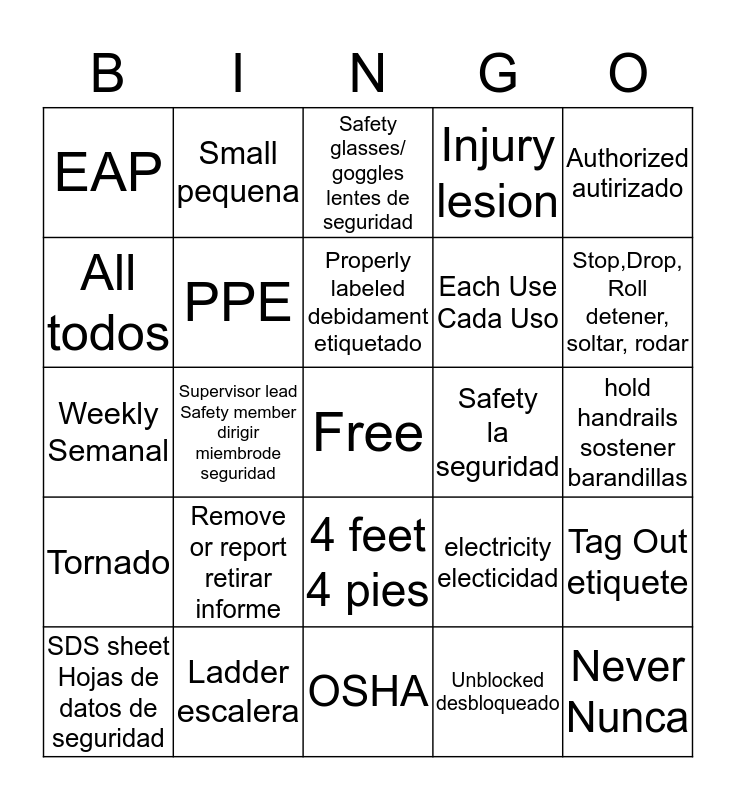 | B | I | N | G | O |
|---|---|---|---|---|
| EAP | Small pequena | Safety glasses/ goggles lentes de seguridad | Injury lesion | Authorized autirizado |
| All todos | PPE | Properly labeled debidament etiquetado | Each Use Cada Uso | Stop,Drop, Roll detener, soltar, rodar |
| Weekly Semanal | Supervisor lead Safety member dirigir miembrode seguridad | Free | Safety la seguridad | hold handrails sostener barandillas |
| Tornado | Remove or report retirar informe | 4 feet 4 pies | electricity electicidad | Tag Out etiquete |
| SDS sheet Hojas de datos de seguridad | Ladder escalera | OSHA | Unblocked desbloqueado | Never Nunca |